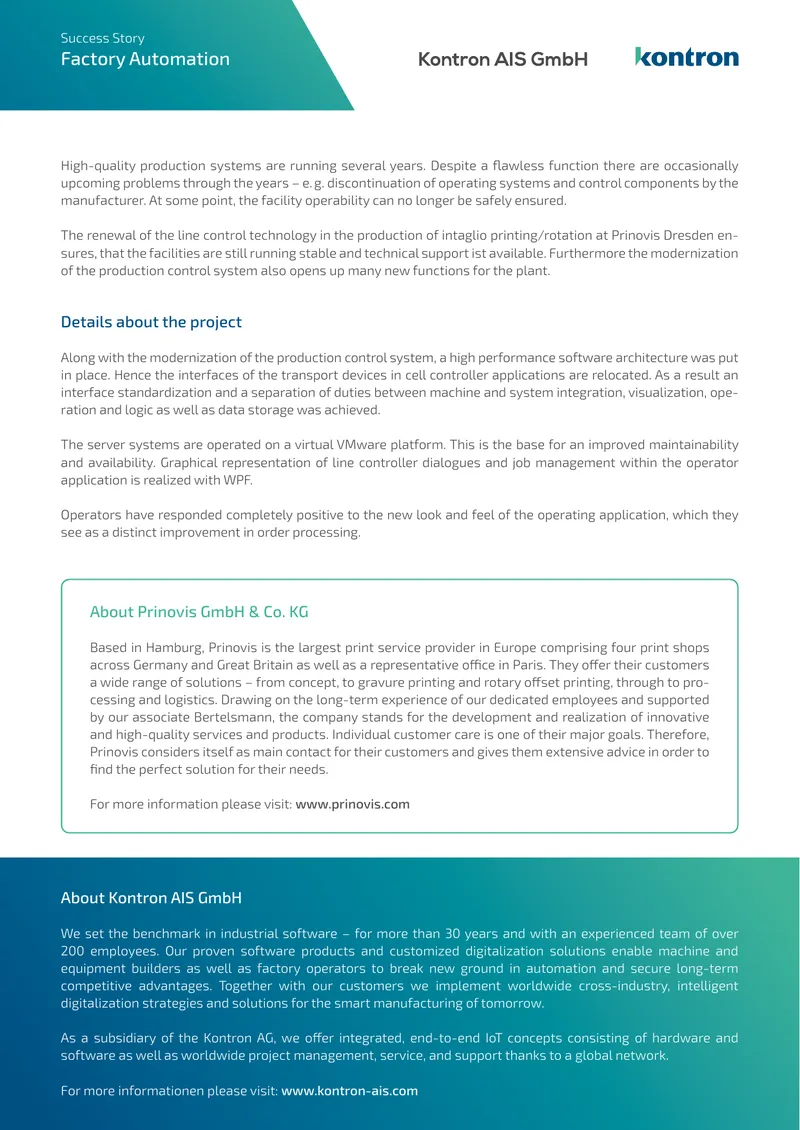 Success Story
Factory Automation

Kontron AIS GmbH

kontron

High-quality production systems are running several years. Despite a flawless function there are occasionally upcoming problems through the years – e. g. discontinuation of operating systems and control components by the manufacturer. At some point, the facility operability can no longer be safely ensured.

The renewal of the line control technology in the production of intaglio printing/rotation at Prinovis Dresden ensures, that the facilities are still running stable and technical support ist available. Furthermore the modernization of the production control system also opens up many new functions for the plant.

Details about the project

Along with the modernization of the production control system, a high performance software architecture was put in place. Hence the interfaces of the transport devices in cell controller applications are relocated. As a result an interface standardization and a separation of duties between machine and system integration, visualization, operation and logic as well as data storage was achieved.

The server systems are operated on a virtual VMware platform. This is the base for an improved maintainability and availability. Graphical representation of line controller dialogues and job management within the operator application is realized with WPF.

Operators have responded completely positive to the new look and feel of the operating application, which they see as a distinct improvement in order processing.

About Prinovis GmbH & Co. KG

Based in Hamburg, Prinovis is the largest print service provider in Europe comprising four print shops across Germany and Great Britain as well as a representative office in Paris. They offer their customers a wide range of solutions – from concept, to gravure printing and rotary offset printing, through to processing and logistics. Drawing on the long-term experience of our dedicated employees and supported by our associate Bertelsmann, the company stands for the development and realization of innovative and high-quality services and products. Individual customer care is one of their major goals. Therefore, Prinovis considers itself as main contact for their customers and gives them extensive advice in order to find the perfect solution for their needs.

For more information please visit: www.prinovis.com

About Kontron AIS GmbH

We set the benchmark in industrial software – for more than 30 years and with an experienced team of over 200 employees. Our proven software products and customized digitalization solutions enable machine and equipment builders as well as factory operators to break new ground in automation and secure long-term competitive advantages. Together with our customers we implement worldwide cross-industry, intelligent digitalization strategies and solutions for the smart manufacturing of tomorrow.

As a subsidiary of the Kontron AG, we offer integrated, end-to-end IoT concepts consisting of hardware and software as well as worldwide project management, service, and support thanks to a global network.

For more informationen please visit: www.kontron-ais.com